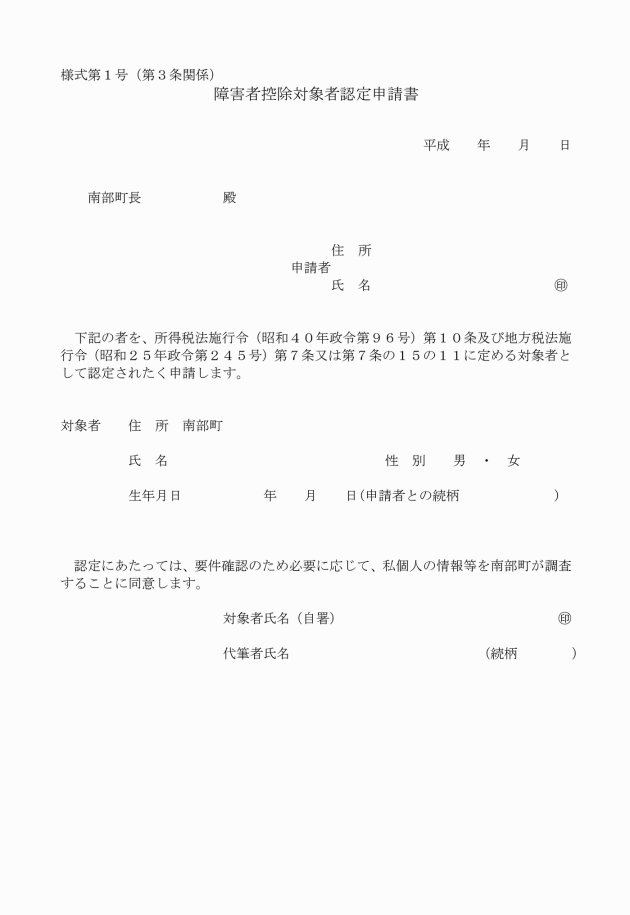 様式第１号（第３条関係）

障害者控除対象者認定申請書

平成　　年　　月　　日

南部町長　　　　　　殿

住　所
申請者
氏　名　　　　　　　　　　　　㊞

下記の者を、所得税法施行令（昭和４０年政令第９６号）第１０条及び地方税法施行令（昭和２５年政令第２４５号）第７条又は第７条の１５の１１に定める対象者として認定されたく申請します。

対象者　　住　所　南部町

氏　名　　　　　　　　　　　　性　別　　男　・　女

生年月日　　　　　　年　　月　　日（申請者との続柄　　　　　　）

認定にあたっては、要件確認のため必要に応じて、私個人の情報等を南部町が調査することに同意します。

対象者氏名（自署）　　　　　　　　　　㊞

代筆者氏名　　　　　　　　　　（続柄　　　　）